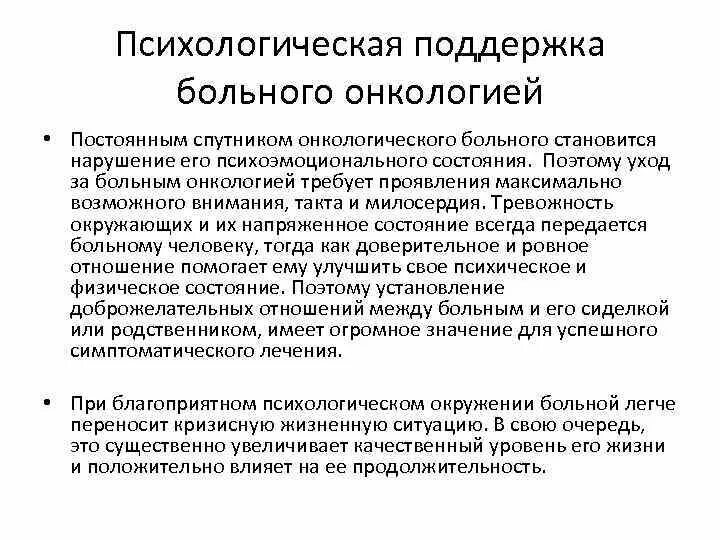 Психологическая поддержка больного онкологией

• Постоянным спутником онкологического больного становится нарушение его психоэмоционального состояния. Поэтому уход за больным онкологией требует проявления максимально возможного внимания, такта и милосердия. Тревожность окружающих и их напряженное состояние всегда передается больному человеку, тогда как доверительное и ровное отношение помогает ему улучшить свое психическое и физическое состояние. Поэтому установление доброжелательных отношений между больным и его сиделкой или родственником, имеет огромное значение для успешного симптоматического лечения.

• При благоприятном психологическом окружении больной легче переносит кризисную жизненную ситуацию. В свою очередь, это существенно увеличивает качественный уровень его жизни и положительно влияет на ее продолжительность.